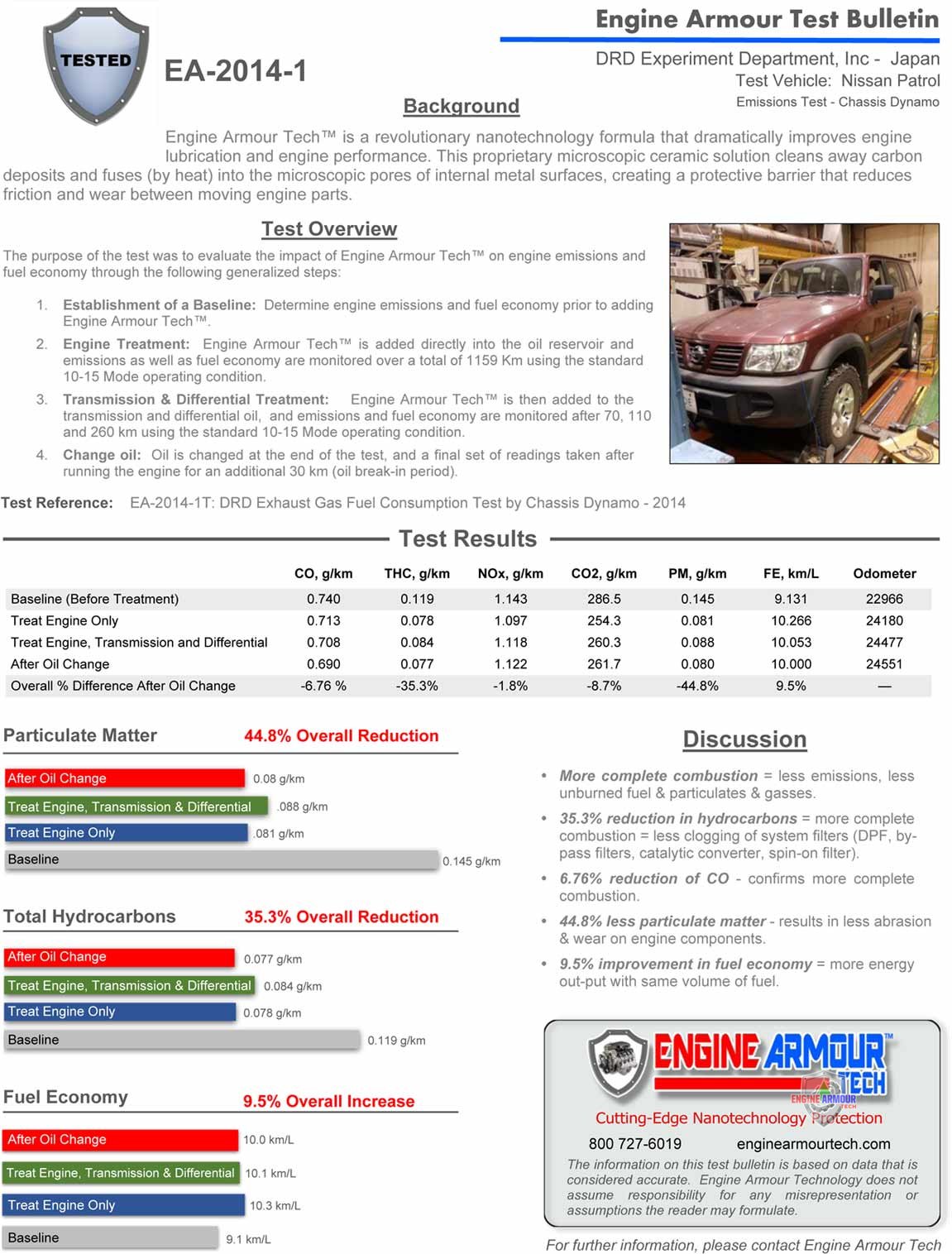 TESTED

EA-2014-1

Engine Armour Test Bulletin

DRD Experiment Department, Inc - Japan
Test Vehicle: Nissan Patrol
Emissions Test - Chassis Dynamo

Background

Engine Armour Tech™ is a revolutionary nanotechnology formula that dramatically improves engine lubrication and engine performance. This proprietary microscopic ceramic solution cleans away carbon deposits and fuses (by heat) into the microscopic pores of internal metal surfaces, creating a protective barrier that reduces friction and wear between moving engine parts.

Test Overview

The purpose of the test was to evaluate the impact of Engine Armour Tech™ on engine emissions and fuel economy through the following generalized steps:

1. Establishment of a Baseline: Determine engine emissions and fuel economy prior to adding Engine Armour Tech™.
2. Engine Treatment: Engine Armour Tech™ is added directly into the oil reservoir and emissions as well as fuel economy are monitored over a total of 1159 Km using the standard 10-15 Mode operating condition.
3. Transmission & Differential Treatment: Engine Armour Tech™ is then added to the transmission and differential oil, and emissions and fuel economy are monitored after 70, 110 and 260 km using the standard 10-15 Mode operating condition.
4. Change oil: Oil is changed at the end of the test, and a final set of readings taken after running the engine for an additional 30 km (oil break-in period).

Test Reference: EA-2014-1T: DRD Exhaust Gas Fuel Consumption Test by Chassis Dynamo - 2014

Test Results

| | CO, g/km | THC, g/km | NOx, g/km | CO2, g/km | PM, g/km | FE, km/L | Odometer |
|---|---|---|---|---|---|---|---|
| Baseline (Before Treatment) | 0.740 | 0.119 | 1.143 | 286.5 | 0.145 | 9.131 | 22966 |
| Treat Engine Only | 0.713 | 0.078 | 1.097 | 254.3 | 0.081 | 10.266 | 24180 |
| Treat Engine, Transmission and Differential | 0.708 | 0.084 | 1.118 | 260.3 | 0.088 | 10.053 | 24477 |
| After Oil Change | 0.690 | 0.077 | 1.122 | 261.7 | 0.080 | 10.000 | 24551 |
| Overall % Difference After Oil Change | -6.76 % | -35.3% | -1.8% | -8.7% | -44.8% | 9.5% | — |

Particulate Matter 44.8% Overall Reduction
After Oil Change 0.08 g/km
Treat Engine, Transmission & Differential .088 g/km
Treat Engine Only .081 g/km
Baseline 0.145 g/km

Total Hydrocarbons 35.3% Overall Reduction
After Oil Change 0.077 g/km
Treat Engine, Transmission & Differential 0.084 g/km
Treat Engine Only 0.078 g/km
Baseline 0.119 g/km

Fuel Economy 9.5% Overall Increase
After Oil Change 10.0 km/L
Treat Engine, Transmission & Differential 10.1 km/L
Treat Engine Only 10.3 km/L
Baseline 9.1 km/L

Discussion

• More complete combustion = less emissions, less unburned fuel & particulates & gasses.
• 35.3% reduction in hydrocarbons = more complete combustion = less clogging of system filters (DPF, by-pass filters, catalytic converter, spin-on filter).
• 6.76% reduction of CO - confirms more complete combustion.
• 44.8% less particulate matter - results in less abrasion & wear on engine components.
• 9.5% improvement in fuel economy = more energy out-put with same volume of fuel.

ENGINE ARMOUR TECH™
ENGINE ARMOUR TECH
Cutting-Edge Nanotechnology Protection
800 727-6019 enginearmourtech.com
The information on this test bulletin is based on data that is considered accurate. Engine Armour Technology does not assume responsibility for any misrepresentation or assumptions the reader may formulate.

For further information, please contact Engine Armour Tech